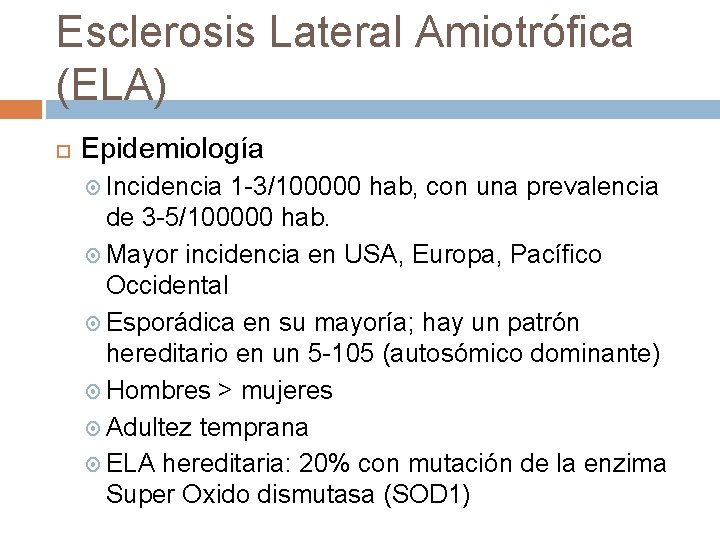 Esclerosis Lateral Amiotrófica (ELA)

Epidemiología

Incidencia 1-3/100000 hab, con una prevalencia de 3-5/100000 hab.

Mayor incidencia en USA, Europa, Pacífico Occidental

Esporádica en su mayoría; hay un patrón hereditario en un 5-105 (autosómico dominante)

Hombres > mujeres

Adultez temprana

ELA hereditaria: 20% con mutación de la enzima Super Oxido dismutasa (SOD1)